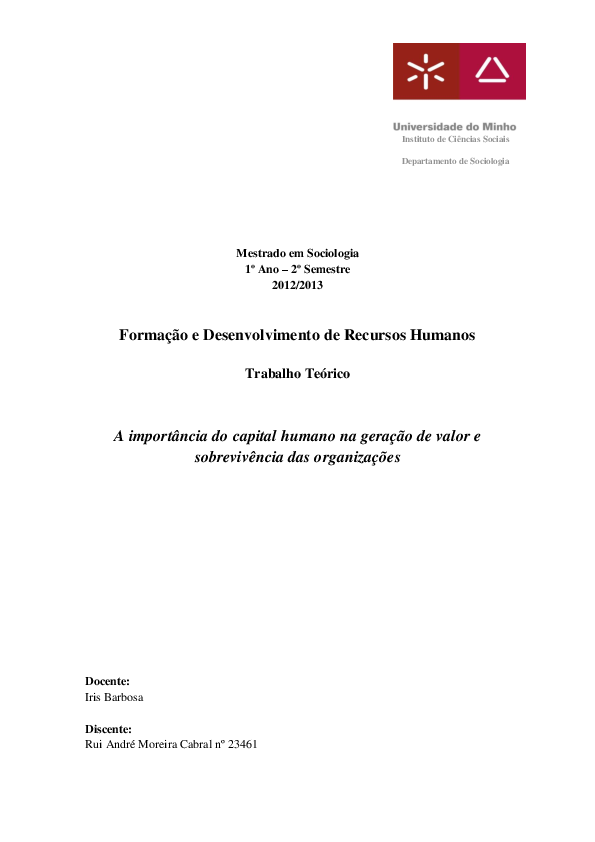 Universidade do Minho
Instituto de Ciências Sociais

Departamento de Sociologia

Mestrado em Sociologia
1º Ano – 2º Semestre
2012/2013

Formação e Desenvolvimento de Recursos Humanos

Trabalho Teórico

A importância do capital humano na geração de valor e sobrevivência das organizações

Docente:
Iris Barbosa

Discente:
Rui André Moreira Cabral nº 23461